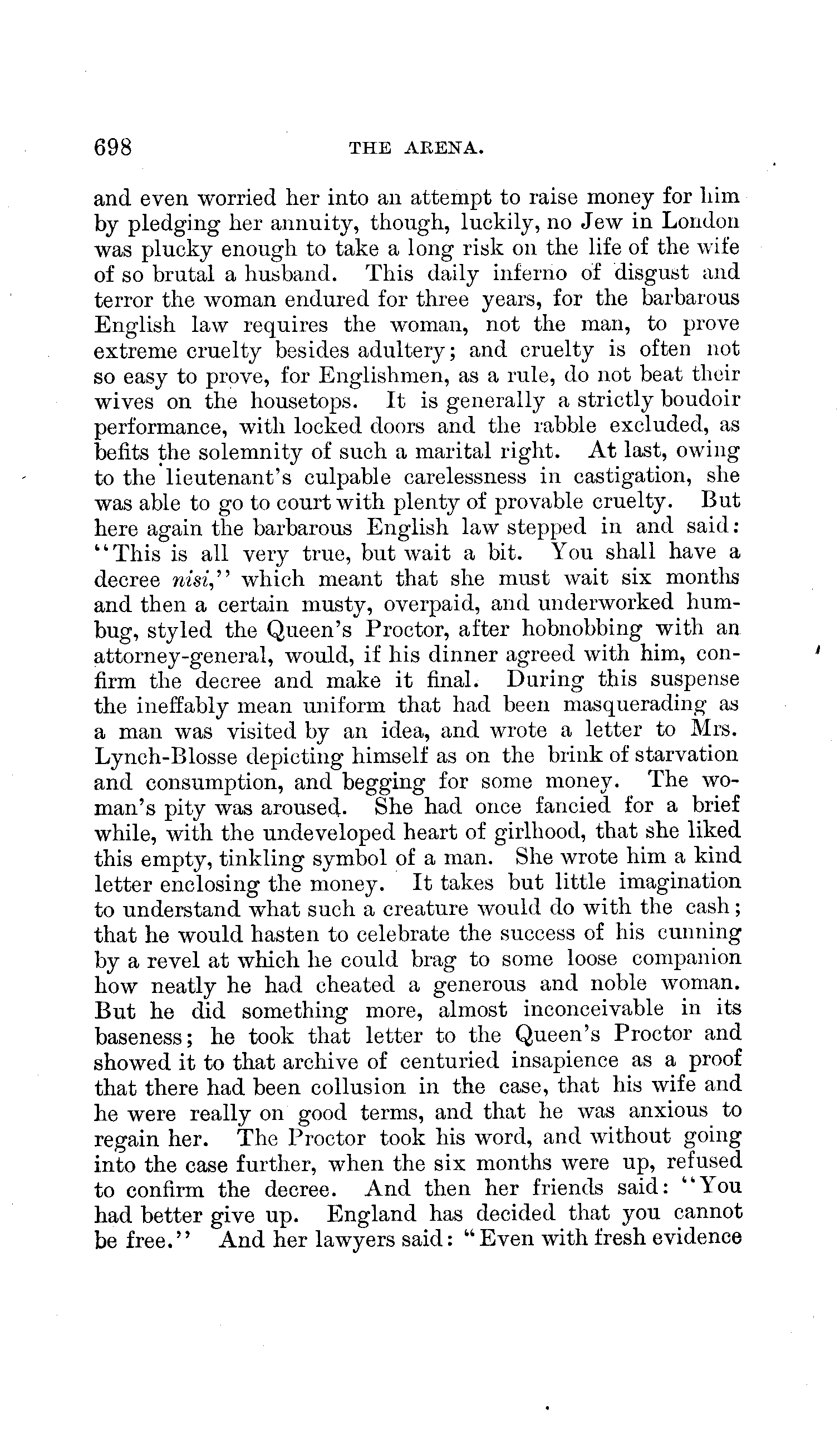 698 THE ARENA.

and even worried her into an attempt to raise money for him by pledging her annuity, though, luckily, no Jew in London was plucky enough to take a long risk on the life of the wife of so brutal a husband. This daily inferno of disgust and terror the woman endured for three years, for the barbarous English law requires the woman, not the man, to prove extreme cruelty besides adultery; and cruelty is often not so easy to prove, for Englishmen, as a rule, do not beat their wives on the housetops. It is generally a strictly boudoir performance, with locked doors and the rabble excluded, as befits the solemnity of such a marital right. At last, owing to the lieutenant's culpable carelessness in castigation, she was able to go to court with plenty of provable cruelty. But here again the barbarous English law stepped in and said: "This is all very true, but wait a bit. You shall have a decree nisi," which meant that she must wait six months and then a certain musty, overpaid, and underworked humbug, styled the Queen's Proctor, after hobnobbing with an attorney-general, would, if his dinner agreed with him, confirm the decree and make it final. During this suspense the ineffably mean uniform that had been masquerading as a man was visited by an idea, and wrote a letter to Mrs. Lynch-Blosse depicting himself as on the brink of starvation and consumption, and begging for some money. The woman's pity was aroused. She had once fancied for a brief while, with the undeveloped heart of girlhood, that she liked this empty, tinkling symbol of a man. She wrote him a kind letter enclosing the money. It takes but little imagination to understand what such a creature would do with the cash; that he would hasten to celebrate the success of his cunning by a revel at which he could brag to some loose companion how neatly he had cheated a generous and noble woman. But he did something more, almost inconceivable in its baseness; he took that letter to the Queen's Proctor and showed it to that archive of centuried insapience as a proof that there had been collusion in the case, that his wife and he were really on good terms, and that he was anxious to regain her. The Proctor took his word, and without going into the case further, when the six months were up, refused to confirm the decree. And then her friends said: "You had better give up. England has decided that you cannot be free." And her lawyers said: "Even with fresh evidence